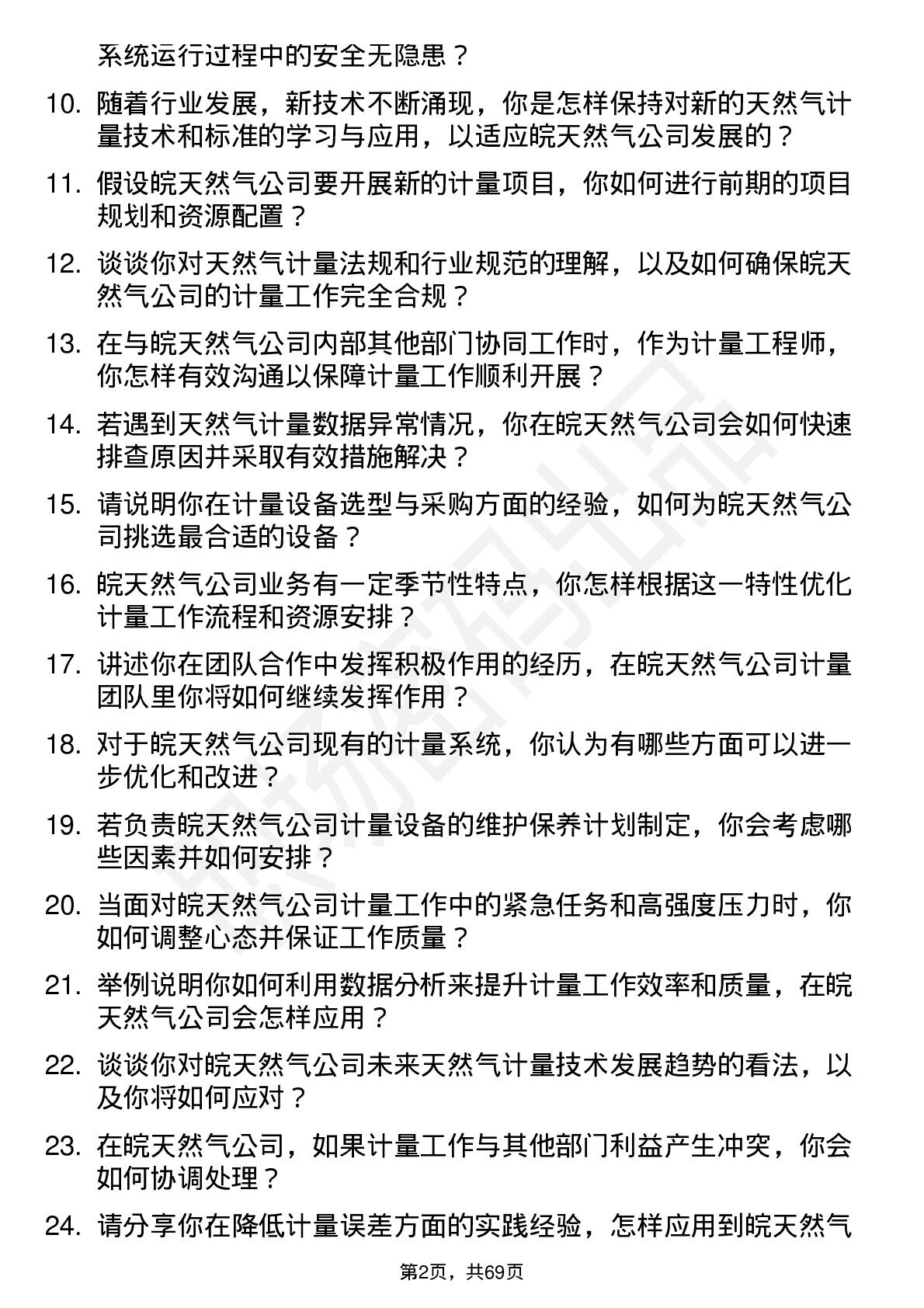 系统运行过程中的安全无隐患？

10. 随着行业发展，新技术不断涌现，你是怎样保持对新的天然气计量技术和标准的学习与应用，以适应皖天然气公司发展的？

11. 假设皖天然气公司要开展新的计量项目，你如何进行前期的项目规划和资源配置？

12. 谈谈你对天然气计量法规和行业规范的理解，以及如何确保皖天然气公司的计量工作完全合规？

13. 在与皖天然气公司内部其他部门协同工作时，作为计量工程师，你怎样有效沟通以保障计量工作顺利开展？

14. 若遇到天然气计量数据异常情况，你在皖天然气公司会如何快速排查原因并采取有效措施解决？

15. 请说明你在计量设备选型与采购方面的经验，如何为皖天然气公司挑选最合适的设备？

16. 皖天然气公司业务有一定季节性特点，你怎样根据这一特性优化计量工作流程和资源安排？

17. 讲述你在团队合作中发挥积极作用的经历，在皖天然气公司计量团队里你将如何继续发挥作用？

18. 对于皖天然气公司现有的计量系统，你认为有哪些方面可以进一步优化和改进？

19. 若负责皖天然气公司计量设备的维护保养计划制定，你会考虑哪些因素并如何安排？

20. 当面对皖天然气公司计量工作中的紧急任务和高强度压力时，你如何调整心态并保证工作质量？

21. 举例说明你如何利用数据分析来提升计量工作效率和质量，在皖天然气公司会怎样应用？

22. 谈谈你对皖天然气公司未来天然气计量技术发展趋势的看法，以及你将如何应对？

23. 在皖天然气公司，如果计量工作与其他部门利益产生冲突，你会如何协调处理？

24. 请分享你在降低计量误差方面的实践经验，怎样应用到皖天然气

第2页，共69页